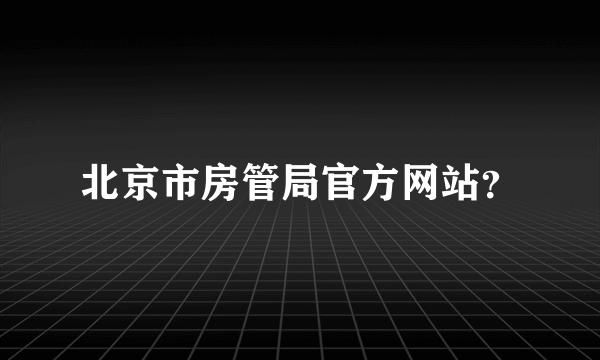 北京市房管局官方网站?